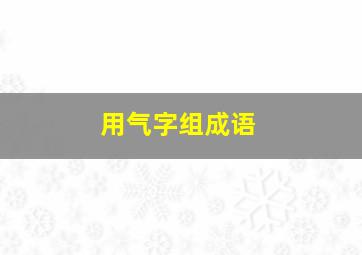 用气字组成语